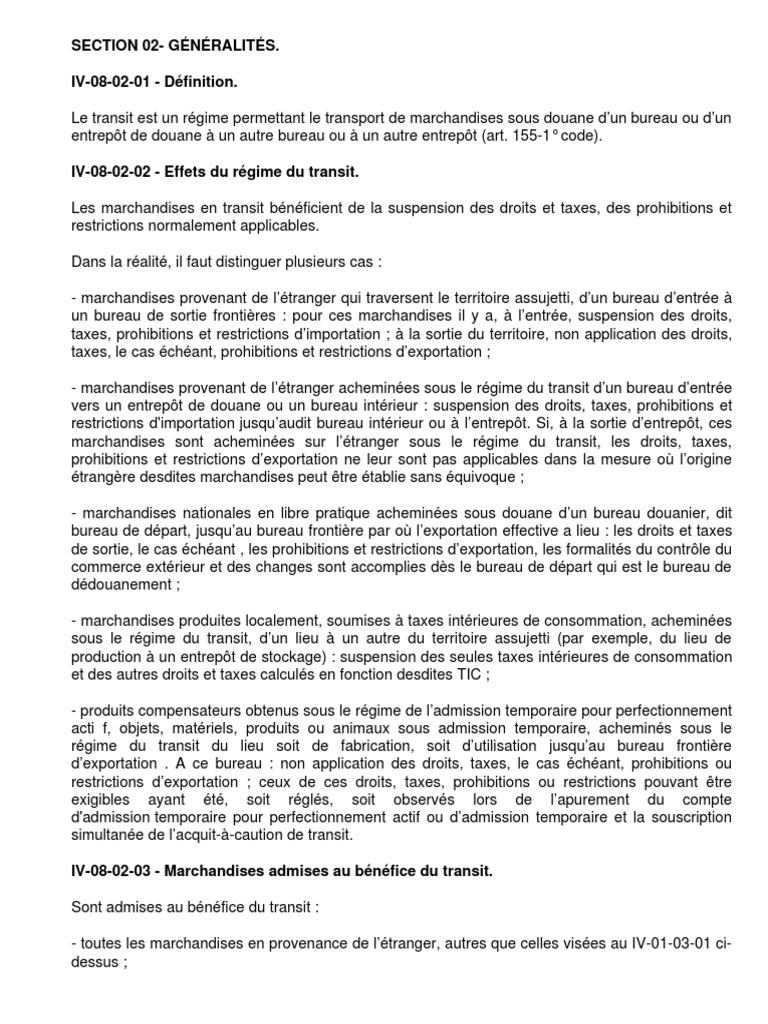 SECTION 02- GÉNÉRALITÉS.

IV-08-02-01 - Définition.

Le transit est un régime permettant le transport de marchandises sous douane d'un bureau ou d'un entrepôt de douane à un autre bureau ou à un autre entrepôt (art. 155-1° code).

IV-08-02-02 - Effets du régime du transit.

Les marchandises en transit bénéficient de la suspension des droits et taxes, des prohibitions et restrictions normalement applicables.

Dans la réalité, il faut distinguer plusieurs cas :

- marchandises provenant de l'étranger qui traversent le territoire assujetti, d'un bureau d'entrée à un bureau de sortie frontières : pour ces marchandises il y a, à l'entrée, suspension des droits, taxes, prohibitions et restrictions d'importation ; à la sortie du territoire, non application des droits, taxes, le cas échéant, prohibitions et restrictions d'exportation ;

- marchandises provenant de l'étranger acheminées sous le régime du transit d'un bureau d'entrée vers un entrepôt de douane ou un bureau intérieur : suspension des droits, taxes, prohibitions et restrictions d'importation jusqu'audit bureau intérieur ou à l'entrepôt. Si, à la sortie d'entrepôt, ces marchandises sont acheminées sur l'étranger sous le régime du transit, les droits, taxes, prohibitions et restrictions d'exportation ne leur sont pas applicables dans la mesure où l'origine étrangère desdites marchandises peut être établie sans équivoque ;

- marchandises nationales en libre pratique acheminées sous douane d'un bureau douanier, dit bureau de départ, jusqu'au bureau frontière par où l'exportation effective a lieu : les droits et taxes de sortie, le cas échéant , les prohibitions et restrictions d'exportation, les formalités du contrôle du commerce extérieur et des changes sont accomplies dès le bureau de départ qui est le bureau de dédouanement ;

- marchandises produites localement, soumises à taxes intérieures de consommation, acheminées sous le régime du transit, d'un lieu à un autre du territoire assujetti (par exemple, du lieu de production à un entrepôt de stockage) : suspension des seules taxes intérieures de consommation et des autres droits et taxes calculés en fonction desdites TIC ;

- produits compensateurs obtenus sous le régime de l'admission temporaire pour perfectionnement acti f, objets, matériels, produits ou animaux sous admission temporaire, acheminés sous le régime du transit du lieu soit de fabrication, soit d'utilisation jusqu'au bureau frontière d'exportation . A ce bureau : non application des droits, taxes, le cas échéant, prohibitions ou restrictions d'exportation ; ceux de ces droits, taxes, prohibitions ou restrictions pouvant être exigibles ayant été, soit réglés, soit observés lors de l'apurement du compte d'admission temporaire pour perfectionnement actif ou d'admission temporaire et la souscription simultanée de l'acquit-à-caution de transit.

IV-08-02-03 - Marchandises admises au bénéfice du transit.

Sont admises au bénéfice du transit :

- toutes les marchandises en provenance de l'étranger, autres que celles visées au IV-01-03-01 ci-dessus ;